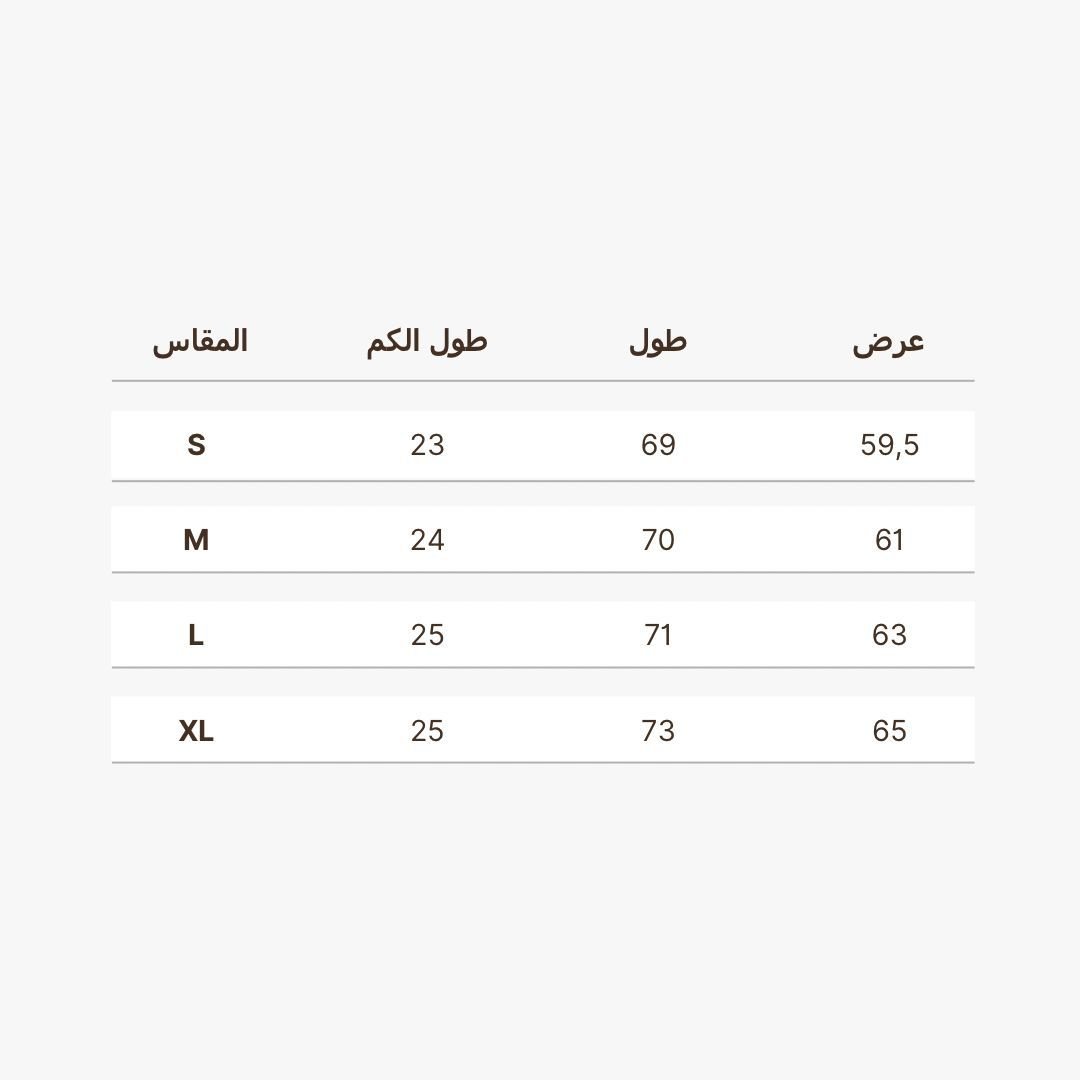 | المقاس | طول الكم | طول | عرض |
|---|---|---|---|
| S | 23 | 69 | 59,5 |
| M | 24 | 70 | 61 |
| L | 25 | 71 | 63 |
| XL | 25 | 73 | 65 |